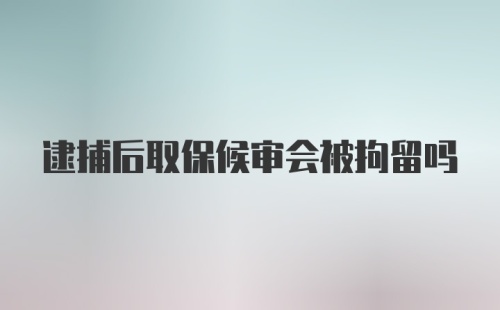 逮捕后取保候审会被拘留吗